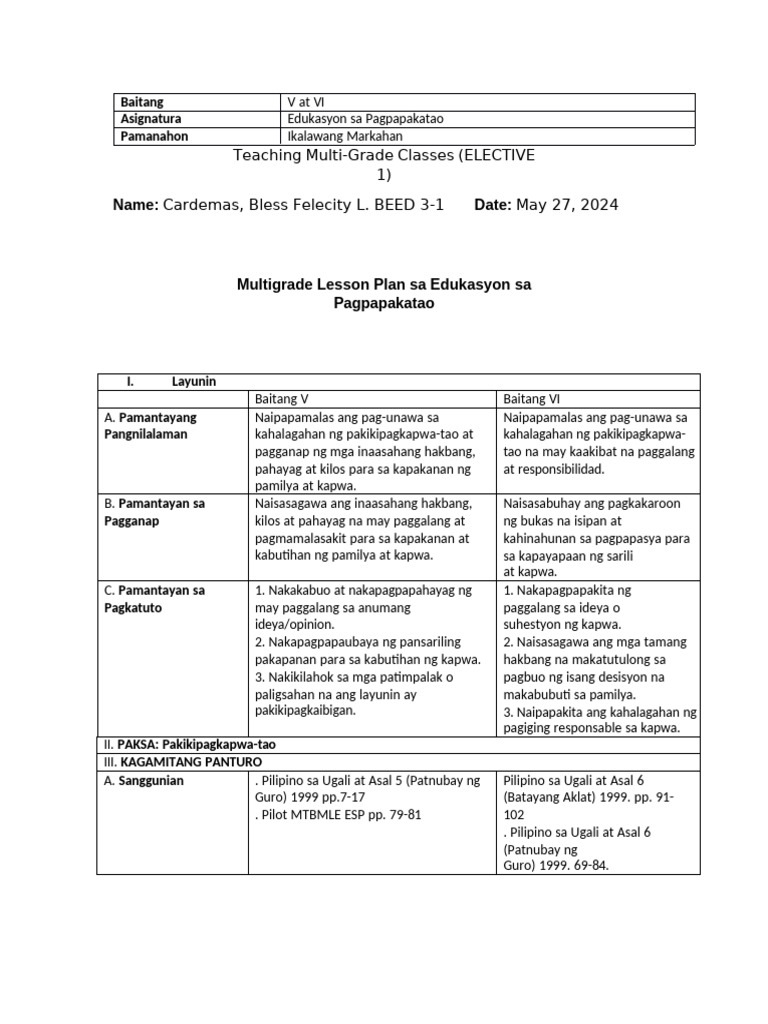 | Baitang | V at VI |
|---|---|
| Asignatura | Edukasyon sa Pagpapakatao |
| Pamanahon | Ikalawang Markahan |

Teaching Multi-Grade Classes (ELECTIVE 1)

Name: Cardemas, Bless Felecity L. BEED 3-1 Date: May 27, 2024

Multigrade Lesson Plan sa Edukasyon sa Pagpapakatao

| I. Layunin | | |
|---|---|---|
| | Baitang V | Baitang VI |
| A. Pamantayang Pangnilalaman | Naipapamalas ang pag-unawa sa kahalagahan ng pakikipagkapwa-tao at pagganap ng mga inaasahang hakbang, pahayag at kilos para sa kapakanan ng pamilya at kapwa. | Naipapamalas ang pag-unawa sa kahalagahan ng pakikipagkapwa-tao na may kaakibat na paggalang at responsibilidad. |
| B. Pamantayan sa Pagganap | Naisasagawa ang inaasahang hakbang, kilos at pahayag na may paggalang at pagmamalasakit para sa kapakanan at kabutihan ng pamilya at kapwa. | Naisasabuhay ang pagkakaroon ng bukas na isipan at kahinahunan sa pagpapasya para sa kapayapaan ng sarili at kapwa. |
| C. Pamantayan sa Pagkatuto | 1. Nakakabuo at nakapagpapahayag ng may paggalang sa anumang ideya/opinion. 2. Nakapagpapaubaya ng pansariling pakapanan para sa kabutihan ng kapwa. 3. Nakikilahok sa mga patimpalak o paligsahan na ang layunin ay pakikipagkaibigan. | 1. Nakapagpapakita ng paggalang sa ideya o suhestyon ng kapwa. 2. Naisasagawa ang mga tamang hakbang na makatutulong sa pagbuo ng isang desisyon na makabubuti sa pamilya. 3. Naipapakita ang kahalagahan ng pagiging responsable sa kapwa. |
| II. PAKSA: Pakikipagkapwa-tao | | |
| III. KAGAMITANG PANTURO | | |
| A. Sanggunian | . Pilipino sa Ugali at Asal 5 (Patnubay ng Guro) 1999 pp.7-17 . Pilot MTBMLE ESP pp. 79-81 | Pilipino sa Ugali at Asal 6 (Batayang Aklat) 1999. pp. 91-102 . Pilipino sa Ugali at Asal 6 (Patnubay ng Guro) 1999. 69-84. |